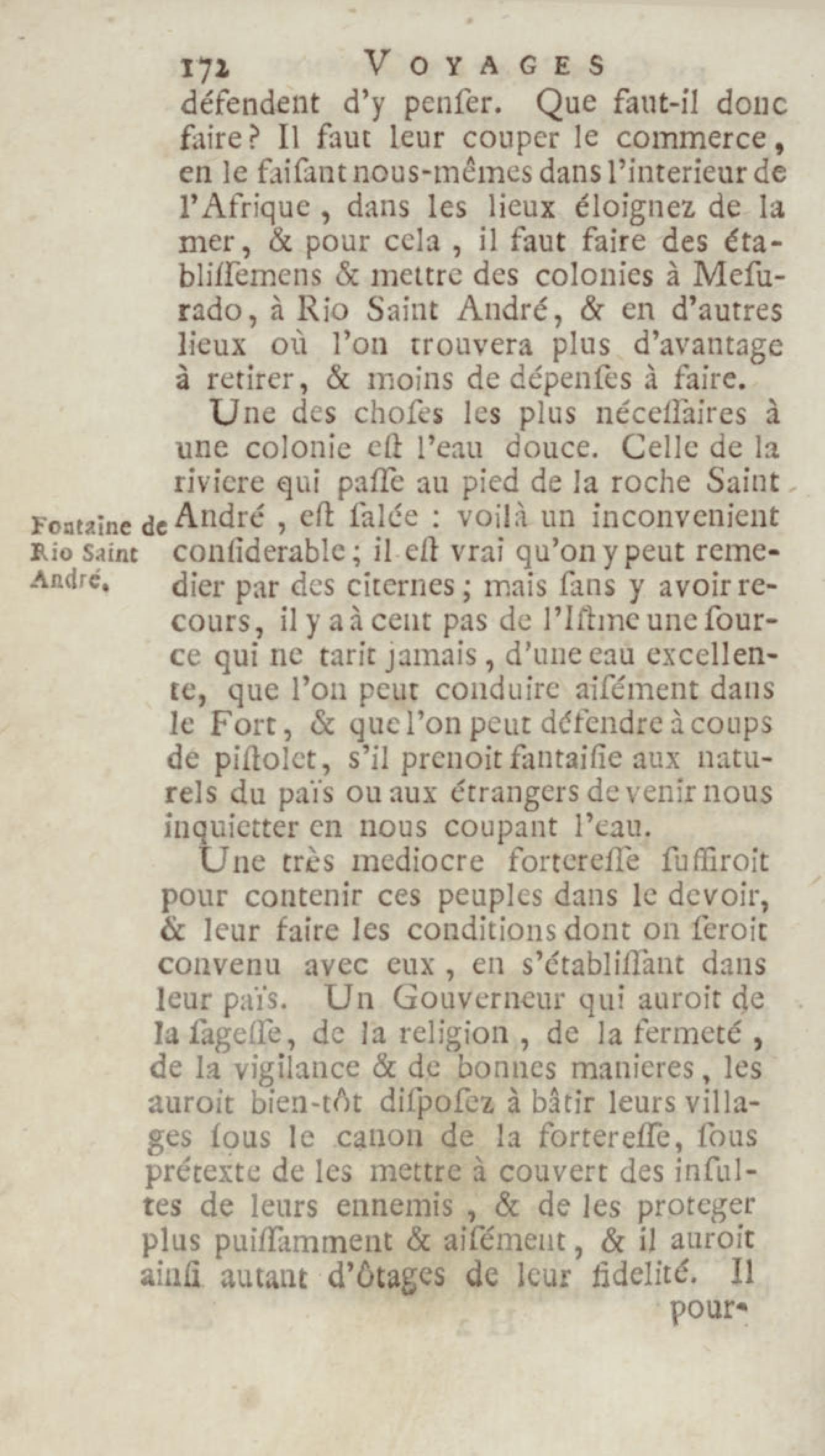 172 VOYAGES

défendent d'y penser. Que faut-il donc faire? Il faut leur couper le commerce, en le faisant nous-mêmes dans l'interieur de l'Afrique, dans les lieux éloignez de la mer, & pour cela, il faut faire des établissemens & mettre des colonies à Mesurado, à Rio Saint André, & en d'autres lieux où l'on trouvera plus d'avantage à retirer, & moins de dépenses à faire.

Fontaine de Rio Saint André.

Une des choses les plus nécessaires à une colonie est l'eau douce. Celle de la riviere qui passe au pied de la roche Saint André, est salée : voilà un inconvenient considerable; il est vrai qu'on y peut remedier par des citernes; mais sans y avoir recours, il y a à cent pas de l'Istme une source qui ne tarit jamais, d'une eau excellente, que l'on peut conduire aisément dans le Fort, & que l'on peut défendre à coups de pistolet, s'il prenoit fantaisie aux naturels du païs ou aux étrangers de venir nous inquietter en nous coupant l'eau.

Une très mediocre forteresse suffiroit pour contenir ces peuples dans le devoir, & leur faire les conditions dont on seroit convenu avec eux, en s'établissant dans leur païs. Un Gouverneur qui auroit de la sagesse, de la religion, de la fermeté, de la vigilance & de bonnes manieres, les auroit bien-tôt disposez à bâtir leurs villages sous le canon de la forteresse, sous prétexte de les mettre à couvert des insultes de leurs ennemis, & de les proteger plus puissamment & aisément, & il auroit ainsi autant d'ôtages de leur fidelité. Il pour-